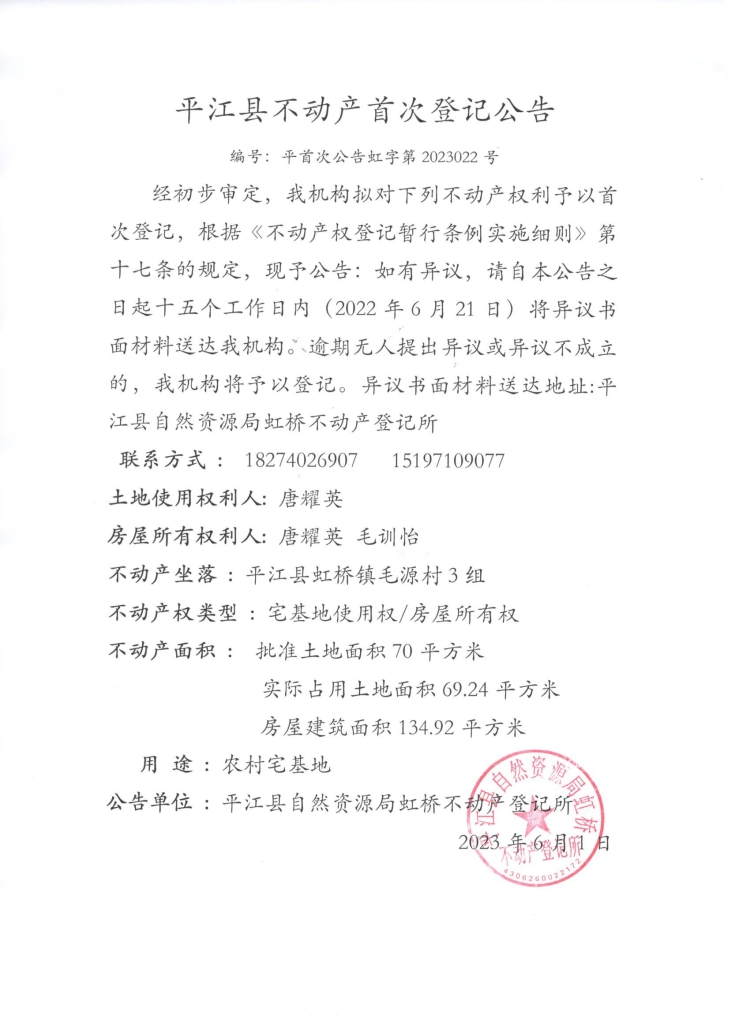 平江县不动产首次登记公告

编号：平首次公告虹字第 2023022 号

经初步审定，我机构拟对下列不动产权利予以首次登记，根据《不动产权登记暂行条例实施细则》第十七条的规定，现予公告：如有异议，请自本公告之日起十五个工作日内（2022 年 6 月 21 日）将异议书面材料送达我机构。逾期无人提出异议或异议不成立的，我机构将予以登记。异议书面材料送达地址:平江县自然资源局虹桥不动产登记所

联系方式： 18274026907　　15197109077

土地使用权利人：唐耀英

房屋所有权利人：唐耀英 毛训怡

不动产坐落：平江县虹桥镇毛源村 3 组

不动产权类型：宅基地使用权/房屋所有权

不动产面积： 批准土地面积 70 平方米

实际占用土地面积 69.24 平方米

房屋建筑面积 134.92 平方米

用 途：农村宅基地

公告单位：平江县自然资源局虹桥不动产登记所

2023 年 6 月 1 日

平江县自然资源局虹桥不动产登记所

4306260022172